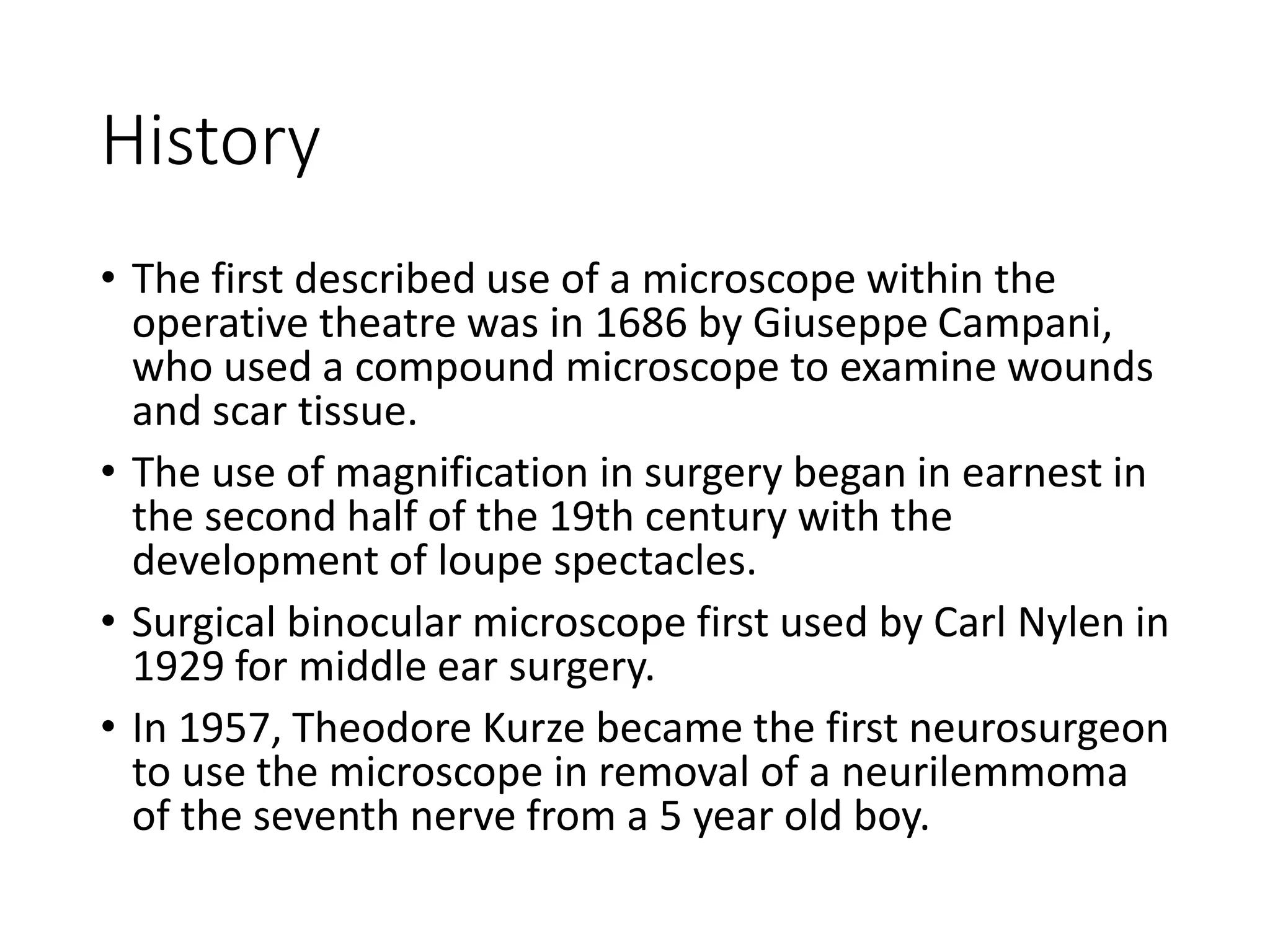 History

• The first described use of a microscope within the operative theatre was in 1686 by Giuseppe Campani, who used a compound microscope to examine wounds and scar tissue.

• The use of magnification in surgery began in earnest in the second half of the 19th century with the development of loupe spectacles.

• Surgical binocular microscope first used by Carl Nylen in 1929 for middle ear surgery.

• In 1957, Theodore Kurze became the first neurosurgeon to use the microscope in removal of a neurilemmoma of the seventh nerve from a 5 year old boy.